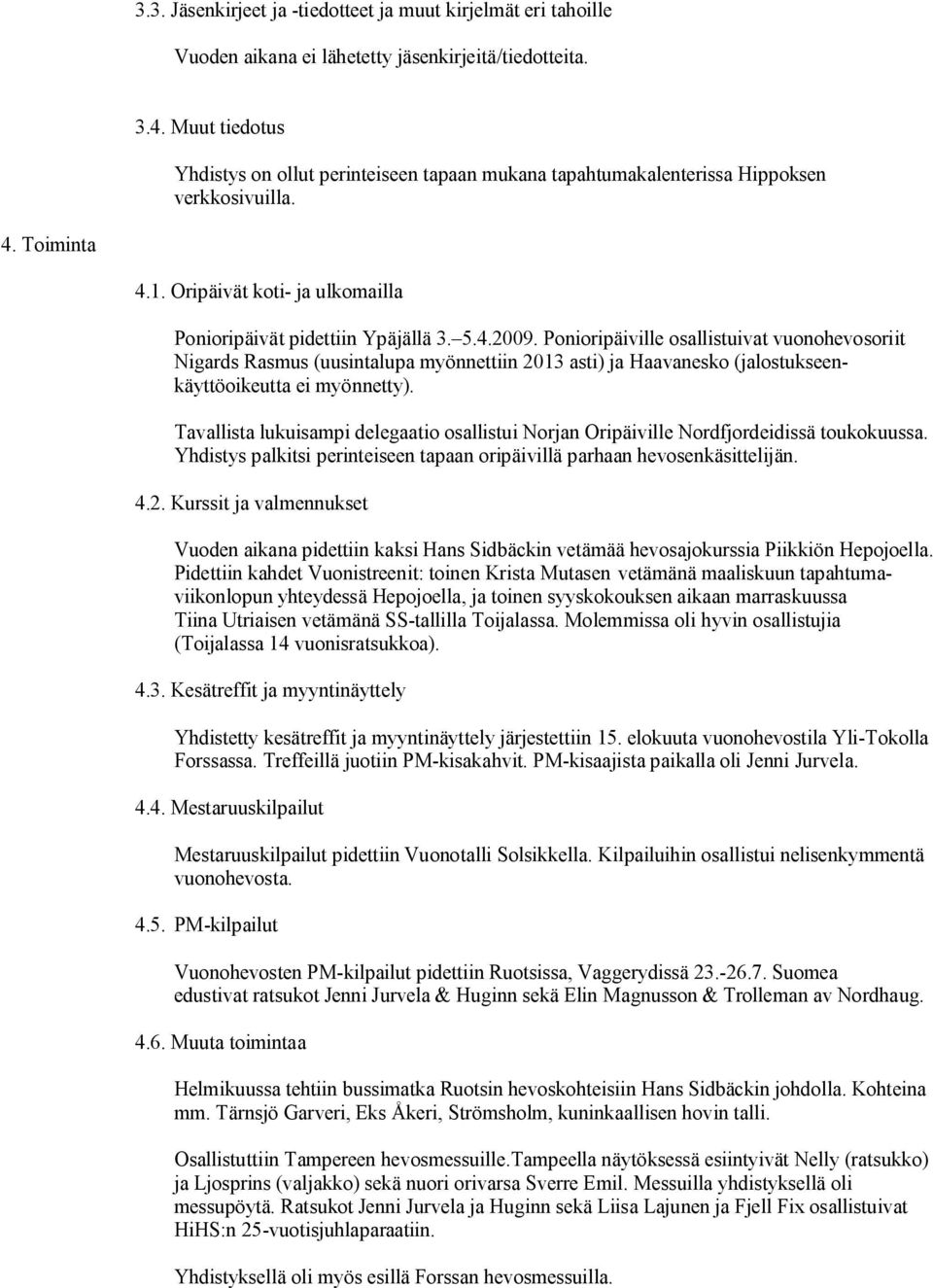 3.3. Jäsenkirjeet ja -tiedotteet ja muut kirjelmät eri tahoille

Vuoden aikana ei lähetetty jäsenkirjeitä/tiedotteita.

3.4. Muut tiedotus

Yhdistys on ollut perinteiseen tapaan mukana tapahtumakalenterissa Hippoksen verkkosivuilla.

4. Toiminta

4.1. Oripäivät koti- ja ulkomailla

Ponioripäivät pidettiin Ypäjällä 3.–5.4.2009. Ponioripäiville osallistuivat vuonohevosoriit Nigards Rasmus (uusintalupa myönnettiin 2013 asti) ja Haavanesko (jalostukseenkäyttöoikeutta ei myönnetty).

Tavallista lukuisampi delegaatio osallistui Norjan Oripäiville Nordfjordeidissä toukokuussa. Yhdistys palkitsi perinteiseen tapaan oripäivillä parhaan hevosenkäsittelijän.

4.2. Kurssit ja valmennukset

Vuoden aikana pidettiin kaksi Hans Sidbäckin vetämää hevosajokurssia Piikkiön Hepojoella. Pidettiin kahdet Vuonistreenit: toinen Krista Mutasen vetämänä maaliskuun tapahtumaviikonlopun yhteydessä Hepojoella, ja toinen syyskokouksen aikaan marraskuussa Tiina Utriaisen vetämänä SS-tallilla Toijalassa. Molemmissa oli hyvin osallistujia (Toijalassa 14 vuonisratsukkoa).

4.3. Kesätreffit ja myyntinäyttely

Yhdistetty kesätreffit ja myyntinäyttely järjestettiin 15. elokuuta vuonohevostila Yli-Tokolla Forssassa. Treffeillä juotiin PM-kisakahvit. PM-kisaajista paikalla oli Jenni Jurvela.

4.4. Mestaruuskilpailut

Mestaruuskilpailut pidettiin Vuonotalli Solsikkella. Kilpailuihin osallistui nelisenkymmentä vuonohevosta.

4.5. PM-kilpailut

Vuonohevosten PM-kilpailut pidettiin Ruotsissa, Vaggerydissä 23.-26.7. Suomea edustivat ratsukot Jenni Jurvela & Huginn sekä Elin Magnusson & Trolleman av Nordhaug.

4.6. Muuta toimintaa

Helmikuussa tehtiin bussimatka Ruotsin hevoskohteisiin Hans Sidbäckin johdolla. Kohteina mm. Tärnsjö Garveri, Eks Åkeri, Strömsholm, kuninkaallisen hovin talli.

Osallistuttiin Tampereen hevosmessuille.Tampeella näytöksessä esiintyivät Nelly (ratsukko) ja Ljosprins (valjakko) sekä nuori orivarsa Sverre Emil. Messuilla yhdistyksellä oli messupöytä. Ratsukot Jenni Jurvela ja Huginn sekä Liisa Lajunen ja Fjell Fix osallistuivat HiHS:n 25-vuotisjuhlaparaatiin.

Yhdistyksellä oli myös esillä Forssan hevosmessuilla.